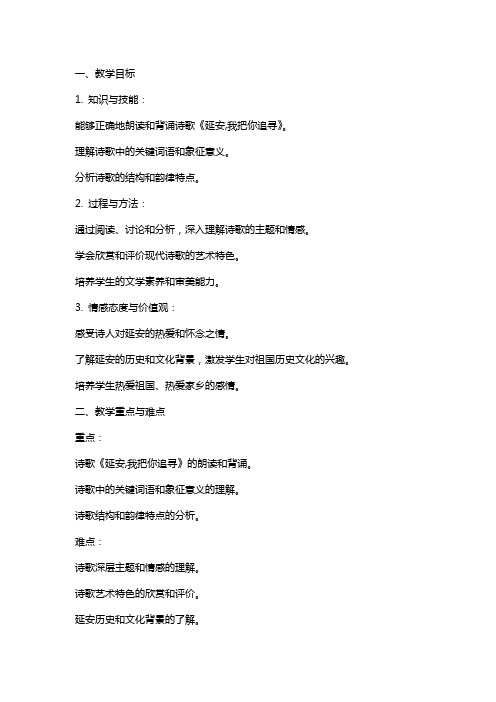 一、教学目标

1. 知识与技能：

能够正确地朗读和背诵诗歌《延安,我把你追寻》。

理解诗歌中的关键词语和象征意义。

分析诗歌的结构和韵律特点。

2. 过程与方法：

通过阅读、讨论和分析，深入理解诗歌的主题和情感。

学会欣赏和评价现代诗歌的艺术特色。

培养学生的文学素养和审美能力。

3. 情感态度与价值观：

感受诗人对延安的热爱和怀念之情。

了解延安的历史和文化背景，激发学生对祖国历史文化的兴趣。

培养学生热爱祖国、热爱家乡的感情。

二、教学重点与难点

重点：

诗歌《延安,我把你追寻》的朗读和背诵。

诗歌中的关键词语和象征意义的理解。

诗歌结构和韵律特点的分析。

难点：

诗歌深层主题和情感的理解。

诗歌艺术特色的欣赏和评价。

延安历史和文化背景的了解。